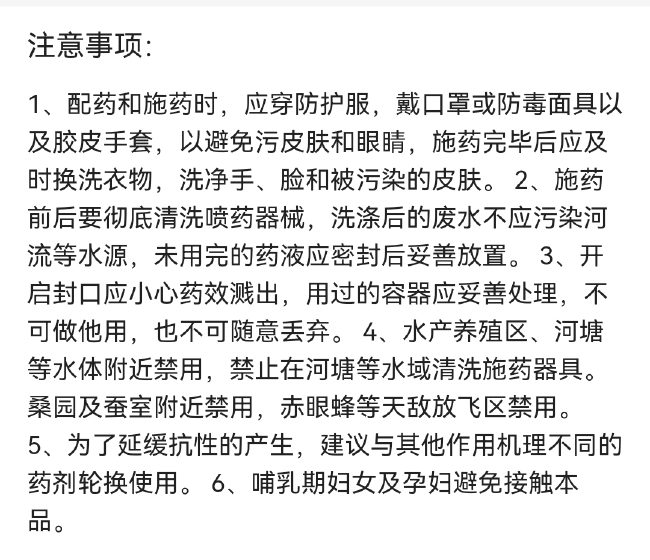 注意事项:

1、配药和施药时，应穿防护服，戴口罩或防毒面具以及胶皮手套，以避免污皮肤和眼睛，施药完毕后应及时换洗衣物，洗净手、脸和被污染的皮肤。 2、施药前后要彻底清洗喷药器械，洗涤后的废水不应污染河流等水源，未用完的药液应密封后妥善放置。 3、开启封口应小心药效溅出，用过的容器应妥善处理，不可做他用，也不可随意丢弃。 4、水产养殖区、河塘等水体附近禁用，禁止在河塘等水域清洗施药器具。桑园及蚕室附近禁用，赤眼蜂等天敌放飞区禁用。 5、为了延缓抗性的产生，建议与其他作用机理不同的药剂轮换使用。 6、哺乳期妇女及孕妇避免接触本品。